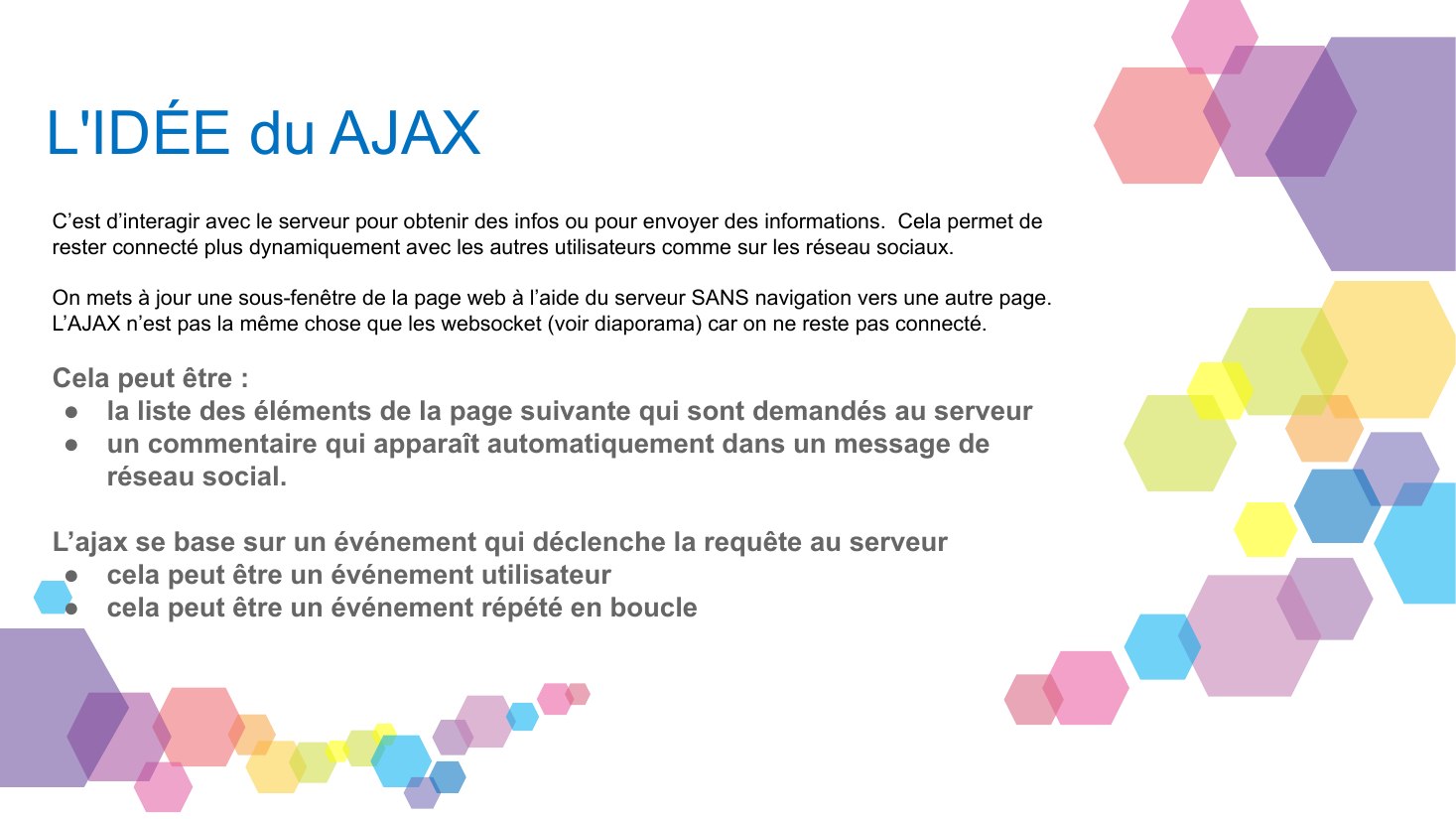 L'IDÉE du AJAX

C’est d’interagir avec le serveur pour obtenir des infos ou pour envoyer des informations. Cela permet de rester connecté plus dynamiquement avec les autres utilisateurs comme sur les réseau sociaux.

On mets à jour une sous-fenêtre de la page web à l’aide du serveur SANS navigation vers une autre page. L’AJAX n’est pas la même chose que les websocket (voir diaporama) car on ne reste pas connecté.

Cela peut être :
● la liste des éléments de la page suivante qui sont demandés au serveur
● un commentaire qui apparaît automatiquement dans un message de réseau social.

L’ajax se base sur un événement qui déclenche la requête au serveur
● cela peut être un événement utilisateur
● cela peut être un événement répété en boucle